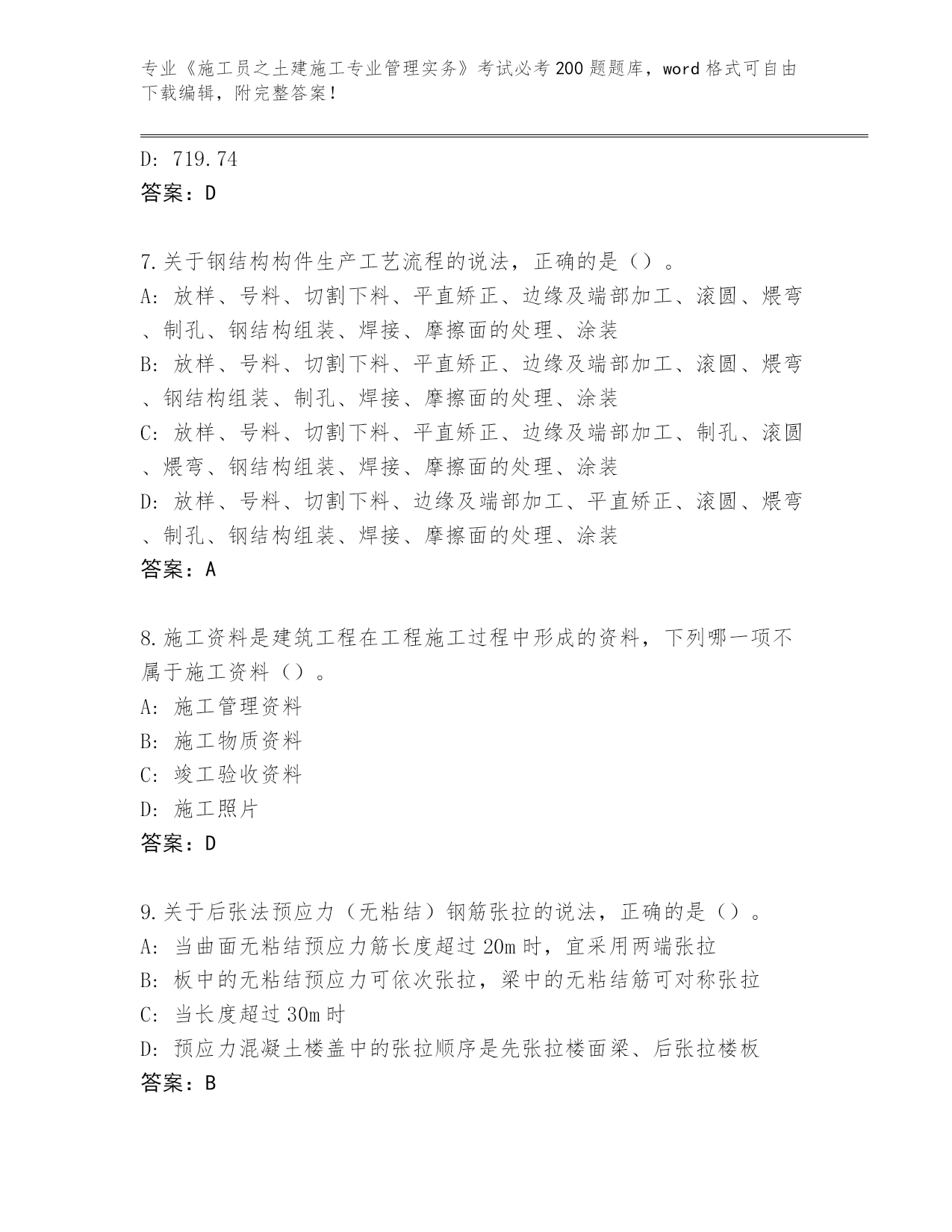 专业《施工员之土建施工专业管理实务》考试必考200题题库，word格式可自由下载编辑，附完整答案！

D: 719.74
答案：D

7.关于钢结构构件生产工艺流程的说法，正确的是（）。
A: 放样、号料、切割下料、平直矫正、边缘及端部加工、滚圆、煨弯、制孔、钢结构组装、焊接、摩擦面的处理、涂装
B: 放样、号料、切割下料、平直矫正、边缘及端部加工、滚圆、煨弯、钢结构组装、制孔、焊接、摩擦面的处理、涂装
C: 放样、号料、切割下料、平直矫正、边缘及端部加工、制孔、滚圆、煨弯、钢结构组装、焊接、摩擦面的处理、涂装
D: 放样、号料、切割下料、边缘及端部加工、平直矫正、滚圆、煨弯、制孔、钢结构组装、焊接、摩擦面的处理、涂装
答案：A

8.施工资料是建筑工程在工程施工过程中形成的资料，下列哪一项不属于施工资料（）。
A: 施工管理资料
B: 施工物质资料
C: 竣工验收资料
D: 施工照片
答案：D

9.关于后张法预应力（无粘结）钢筋张拉的说法，正确的是（）。
A: 当曲面无粘结预应力筋长度超过20m时，宜采用两端张拉
B: 板中的无粘结预应力可依次张拉，梁中的无粘结筋可对称张拉
C: 当长度超过30m时
D: 预应力混凝土楼盖中的张拉顺序是先张拉楼面梁、后张拉楼板
答案：B